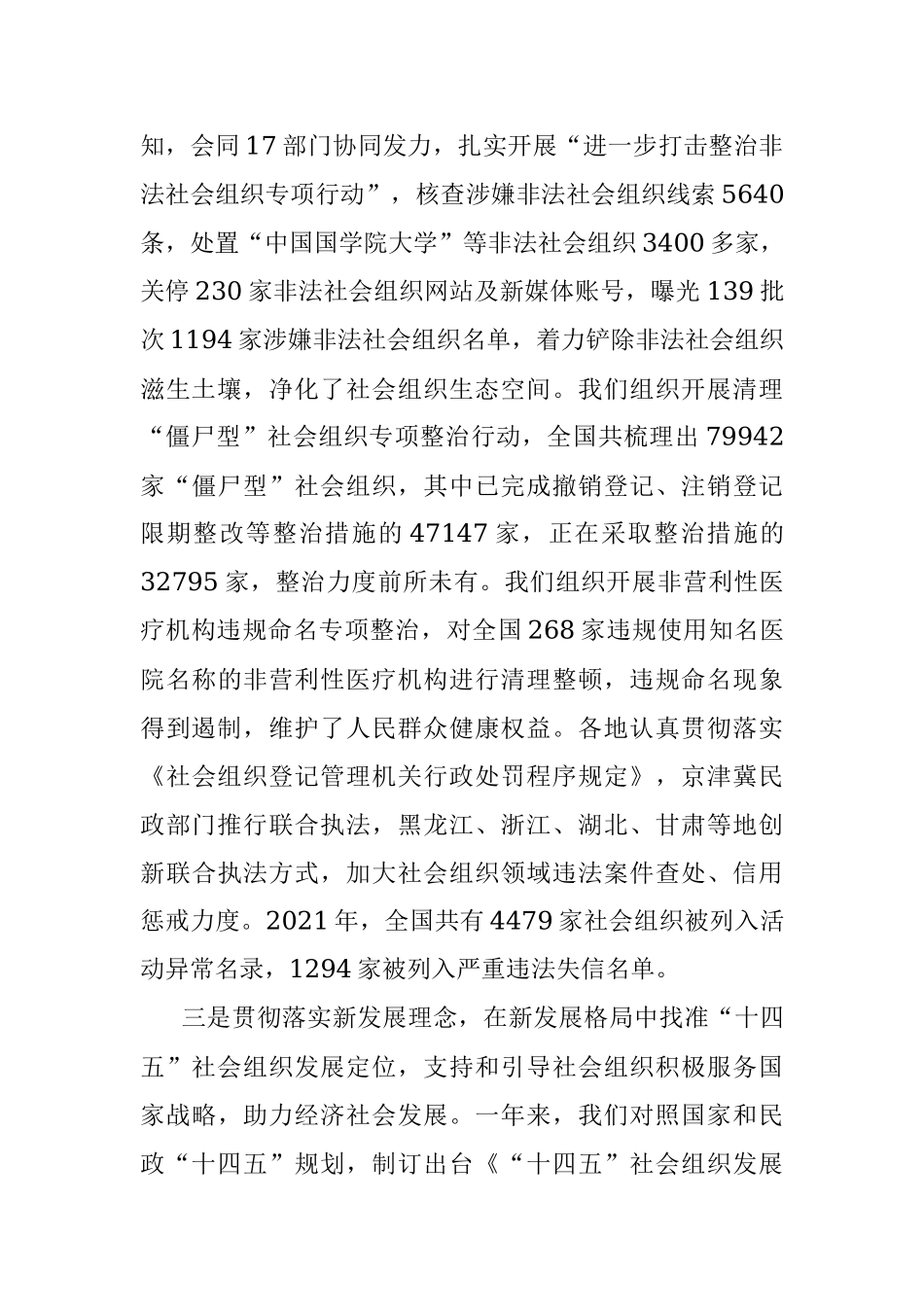 知，会同17部门协同发力，扎实开展“进一步打击整治非法社会组织专项行动”，核查涉嫌非法社会组织线索5640条，处置“中国国学院大学”等非法社会组织3400多家，关停230家非法社会组织网站及新媒体账号，曝光139批次1194家涉嫌非法社会组织名单，着力铲除非法社会组织滋生土壤，净化了社会组织生态空间。我们组织开展清理“僵尸型”社会组织专项整治行动，全国共梳理出79942家“僵尸型”社会组织，其中已完成撤销登记、注销登记限期整改等整治措施的47147家，正在采取整治措施的32795家，整治力度前所未有。我们组织开展非营利性医疗机构违规命名专项整治，对全国268家违规使用知名医院名称的非营利性医疗机构进行清理整顿，违规命名现象得到遏制，维护了人民群众健康权益。各地认真贯彻落实《社会组织登记管理机关行政处罚程序规定》，京津冀民政部门推行联合执法，黑龙江、浙江、湖北、甘肃等地创新联合执法方式，加大社会组织领域违法案件查处、信用惩戒力度。2021年，全国共有4479家社会组织被列入活动异常名录，1294家被列入严重违法失信名单。

三是贯彻落实新发展理念，在新发展格局中找准“十四五”社会组织发展定位，支持和引导社会组织积极服务国家战略，助力经济社会发展。一年来，我们对照国家和民政“十四五”规划，制订出台《“十四五”社会组织发展